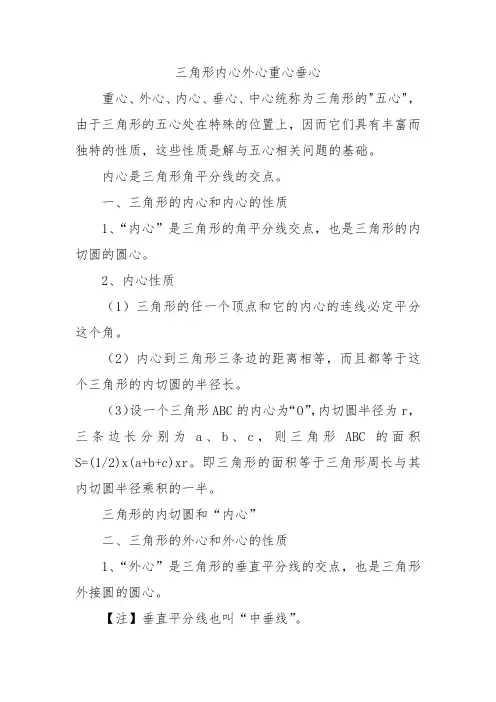 三角形内心外心重心垂心

重心、外心、内心、垂心、中心统称为三角形的"五心"，由于三角形的五心处在特殊的位置上，因而它们具有丰富而独特的性质，这些性质是解与五心相关问题的基础。

内心是三角形角平分线的交点。

一、三角形的内心和内心的性质

1、“内心”是三角形的角平分线交点，也是三角形的内切圆的圆心。

2、内心性质

（1）三角形的任一个顶点和它的内心的连线必定平分这个角。

（2）内心到三角形三条边的距离相等，而且都等于这个三角形的内切圆的半径长。

（3)设一个三角形 ABC 的内心为“O”,内切圆半径为 r，三条边长分别为 a、b、c，则三角形 ABC 的面积 S=(1/2)x(a+b+c)xr。即三角形的面积等于三角形周长与其内切圆半径乘积的一半。

三角形的内切圆和“内心”

二、三角形的外心和外心的性质

1、“外心”是三角形的垂直平分线的交点，也是三角形外接圆的圆心。

【注】垂直平分线也叫“中垂线”。